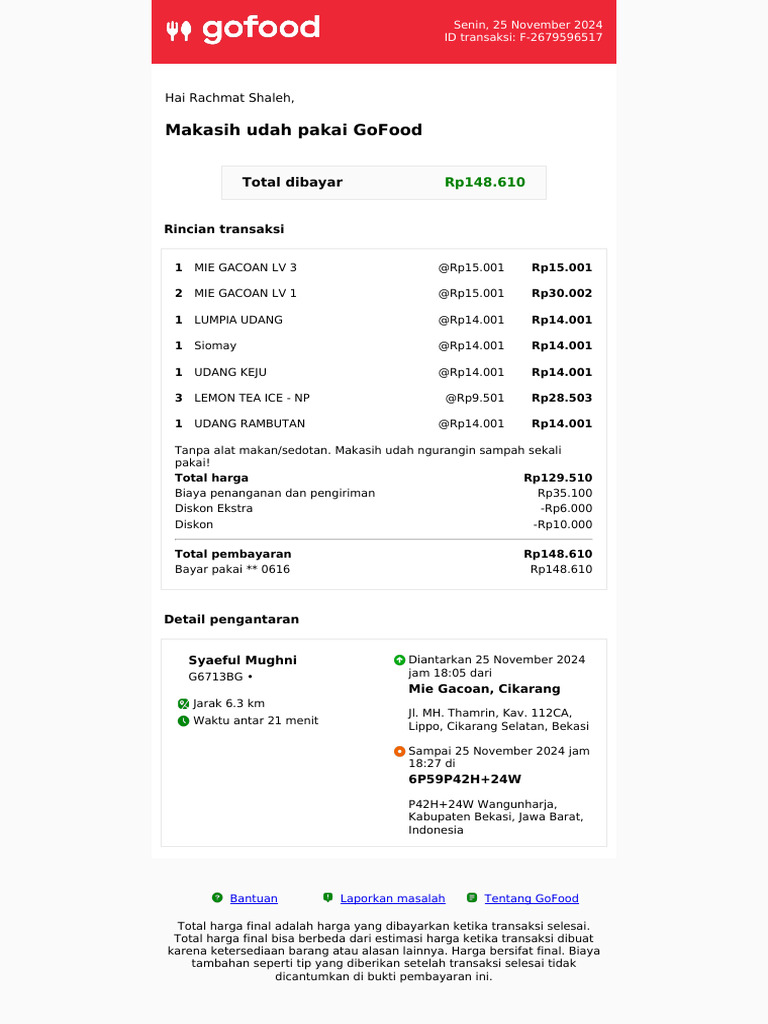 gofood

Senin, 25 November 2024
ID transaksi: F-2679596517

Hai Rachmat Shaleh,

Makasih udah pakai GoFood

Total dibayar Rp148.610

Rincian transaksi

| | | | |
|---|---|---|---|
| 1 | MIE GACOAN LV 3 | @Rp15.001 | Rp15.001 |
| 2 | MIE GACOAN LV 1 | @Rp15.001 | Rp30.002 |
| 1 | LUMPIA UDANG | @Rp14.001 | Rp14.001 |
| 1 | Siomay | @Rp14.001 | Rp14.001 |
| 1 | UDANG KEJU | @Rp14.001 | Rp14.001 |
| 3 | LEMON TEA ICE - NP | @Rp9.501 | Rp28.503 |
| 1 | UDANG RAMBUTAN | @Rp14.001 | Rp14.001 |

Tanpa alat makan/sedotan. Makasih udah ngurangin sampah sekali pakai!

| | |
|---|---|
| Total harga | Rp129.510 |
| Biaya penanganan dan pengiriman | Rp35.100 |
| Diskon Ekstra | -Rp6.000 |
| Diskon | -Rp10.000 |
| Total pembayaran | Rp148.610 |
| Bayar pakai ** 0616 | Rp148.610 |

Detail pengantaran

Syaeful Mughni
G6713BG •

Jarak 6.3 km
Waktu antar 21 menit

Diantarkan 25 November 2024 jam 18:05 dari
Mie Gacoan, Cikarang
Jl. MH. Thamrin, Kav. 112CA, Lippo, Cikarang Selatan, Bekasi

Sampai 25 November 2024 jam 18:27 di
6P59P42H+24W
P42H+24W Wangunharja, Kabupaten Bekasi, Jawa Barat, Indonesia

Bantuan Laporkan masalah Tentang GoFood

Total harga final adalah harga yang dibayarkan ketika transaksi selesai. Total harga final bisa berbeda dari estimasi harga ketika transaksi dibuat karena ketersediaan barang atau alasan lainnya. Harga bersifat final. Biaya tambahan seperti tip yang diberikan setelah transaksi selesai tidak dicantumkan di bukti pembayaran ini.